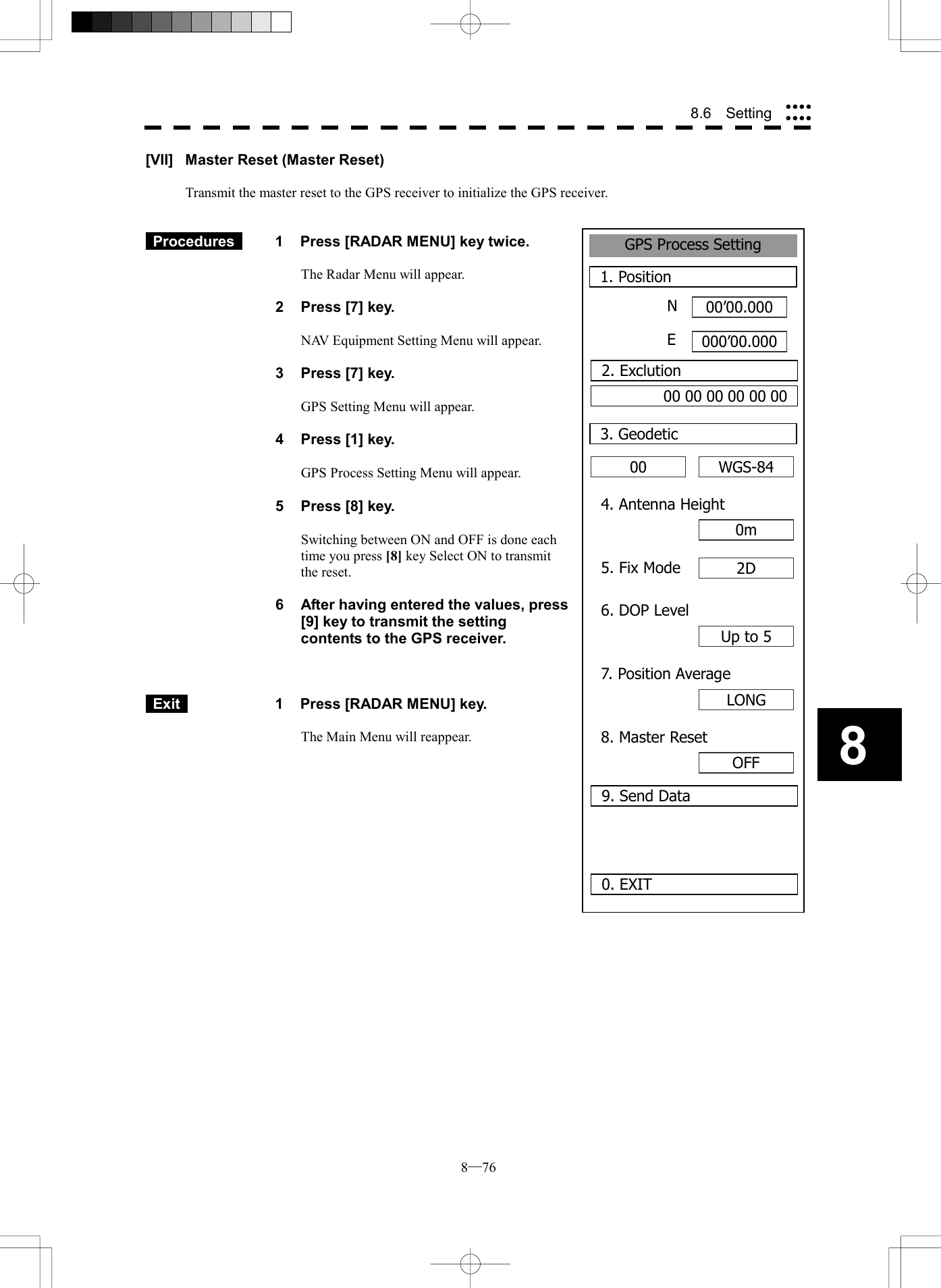 8.6 Setting

[VII] Master Reset (Master Reset)

Transmit the master reset to the GPS receiver to initialize the GPS receiver.

Procedures

1 Press [RADAR MENU] key twice.

The Radar Menu will appear.

2 Press [7] key.

NAV Equipment Setting Menu will appear.

3 Press [7] key.

GPS Setting Menu will appear.

4 Press [1] key.

GPS Process Setting Menu will appear.

5 Press [8] key.

Switching between ON and OFF is done each time you press [8] key Select ON to transmit the reset.

6 After having entered the values, press [9] key to transmit the setting contents to the GPS receiver.

Exit

1 Press [RADAR MENU] key.

The Main Menu will reappear.

GPS Process Setting

1. Position

N 00’00.000

E 000’00.000

2. Exclution

00 00 00 00 00 00

3. Geodetic

00 WGS-84

4. Antenna Height

0m

5. Fix Mode 2D

6. DOP Level

Up to 5

7. Position Average

LONG

8. Master Reset

OFF

9. Send Data

0. EXIT

8

8—76